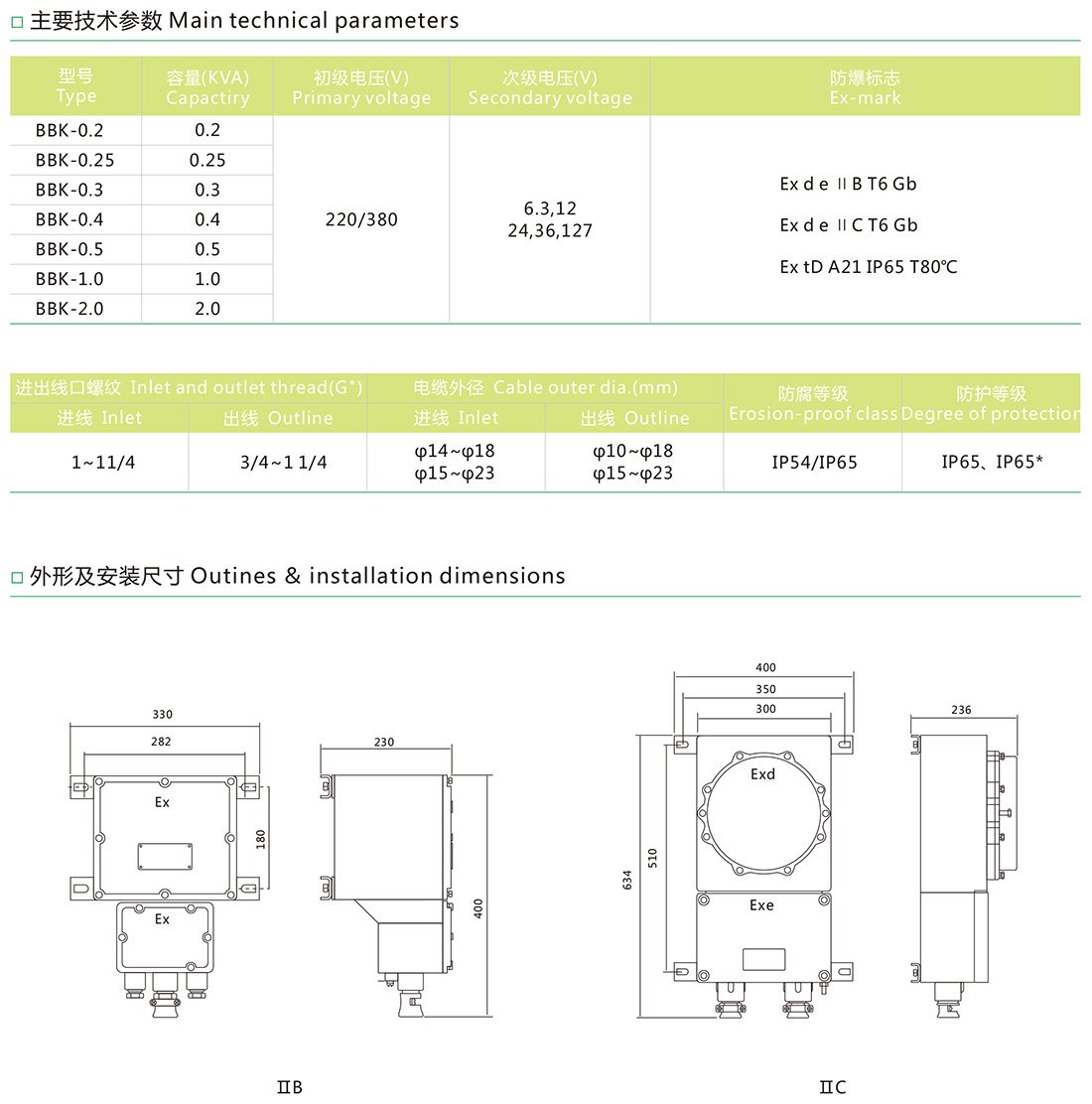 □ 主要技术参数 Main technical parameters

| 型号 Type | 容量(KVA) Capactiry | 初级电压(V) Primary voltage | 次级电压(V) Secondary voltage | 防爆标志 Ex-mark |
|---|---|---|---|---|
| BBK-0.2 | 0.2 | 220/380 | 6.3,12 24,36,127 | Ex d e ⅡB T6 Gb Ex d e ⅡC T6 Gb Ex tD A21 IP65 T80℃ |
| BBK-0.25 | 0.25 | | | |
| BBK-0.3 | 0.3 | | | |
| BBK-0.4 | 0.4 | | | |
| BBK-0.5 | 0.5 | | | |
| BBK-1.0 | 1.0 | | | |
| BBK-2.0 | 2.0 | | | |

| 进出线口螺纹 Inlet and outlet thread(G") 进线 Inlet | 进出线口螺纹 Inlet and outlet thread(G") 出线 Outline | 电缆外径 Cable outer dia.(mm) 进线 Inlet | 电缆外径 Cable outer dia.(mm) 出线 Outline | 防腐等级 Erosion-proof class | 防护等级 Degree of protection |
|---|---|---|---|---|---|
| 1~11/4 | 3/4~1 1/4 | φ14~φ18 φ15~φ23 | φ10~φ18 φ15~φ23 | IP54/IP65 | IP65、IP65* |

□ 外形及安装尺寸 Outines & installation dimensions

330
282
Ex
180
Ex
230
400
ⅡB

400
350
300
Exd
634
510
Exe
236
ⅡC